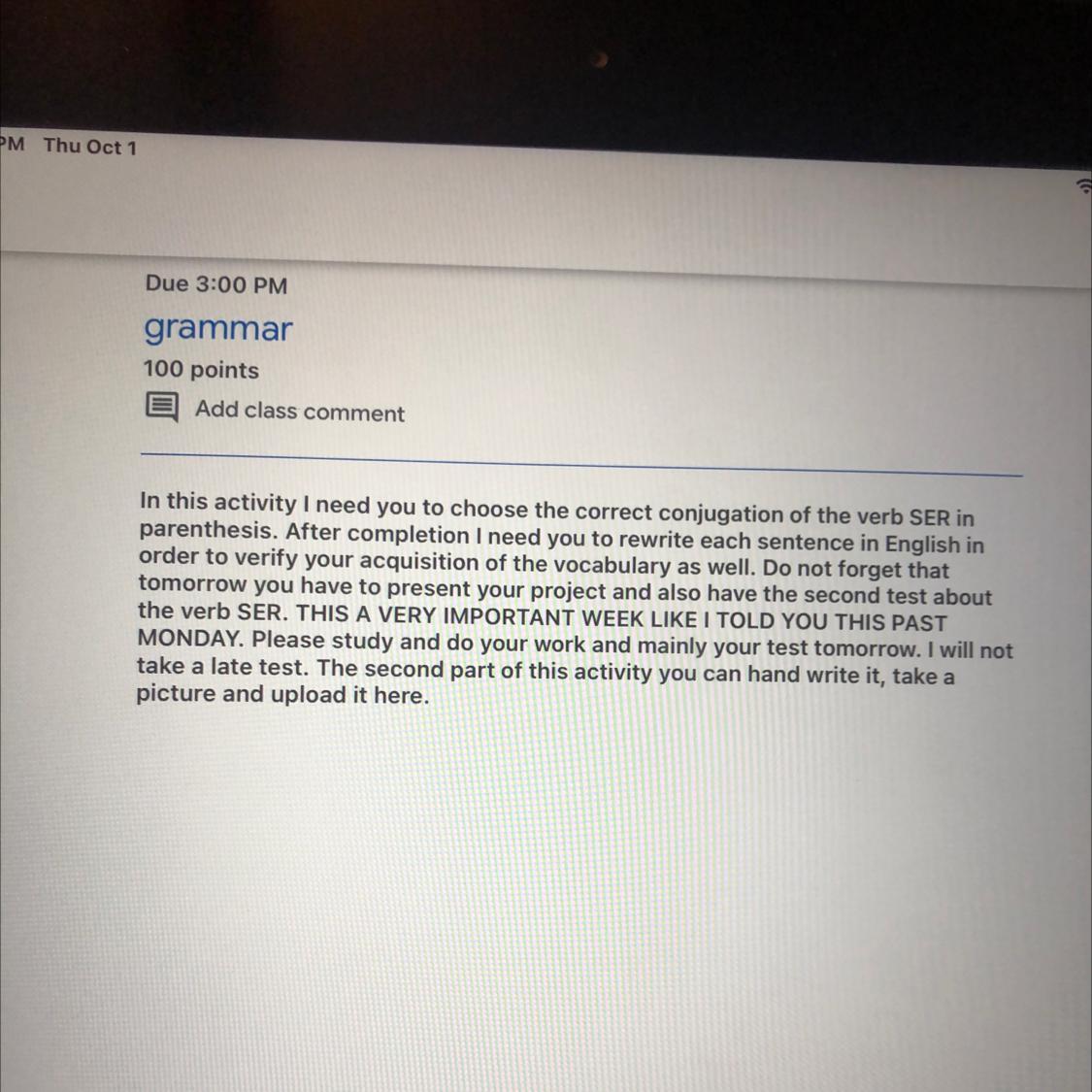 PM Thu Oct 1

Due 3:00 PM

grammar

100 points

Add class comment

In this activity I need you to choose the correct conjugation of the verb SER in parenthesis. After completion I need you to rewrite each sentence in English in order to verify your acquisition of the vocabulary as well. Do not forget that tomorrow you have to present your project and also have the second test about the verb SER. THIS A VERY IMPORTANT WEEK LIKE I TOLD YOU THIS PAST MONDAY. Please study and do your work and mainly your test tomorrow. I will not take a late test. The second part of this activity you can hand write it, take a picture and upload it here.